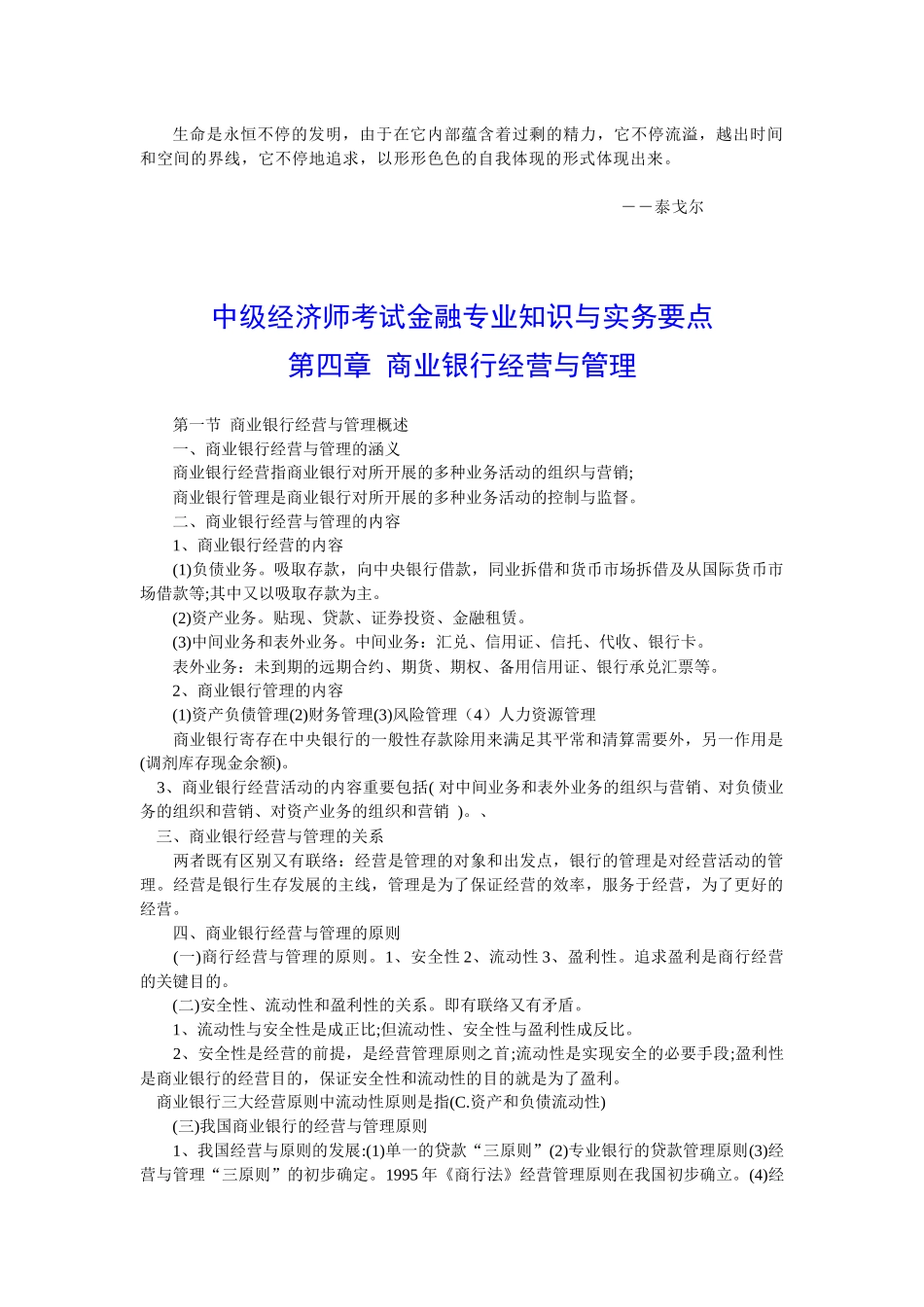 生命是永恒不停的发明，由于在它内部蕴含着过剩的精力，它不停流溢，越出时间和空间的界线，它不停地追求，以形形色色的自我体现的形式体现出来。

－－泰戈尔

中级经济师考试金融专业知识与实务要点
第四章 商业银行经营与管理

第一节 商业银行经营与管理概述
一、商业银行经营与管理的涵义
商业银行经营指商业银行对所开展的多种业务活动的组织与营销;
商业银行管理是商业银行对所开展的多种业务活动的控制与监督。
二、商业银行经营与管理的内容
1、商业银行经营的内容
(1)负债业务。吸取存款，向中央银行借款，同业拆借和货币市场拆借及从国际货币市场借款等;其中又以吸取存款为主。
(2)资产业务。贴现、贷款、证券投资、金融租赁。
(3)中间业务和表外业务。中间业务：汇兑、信用证、信托、代收、银行卡。
表外业务：未到期的远期合约、期货、期权、备用信用证、银行承兑汇票等。
2、商业银行管理的内容
(1)资产负债管理(2)财务管理(3)风险管理（4）人力资源管理
商业银行寄存在中央银行的一般性存款除用来满足其平常和清算需要外，另一作用是(调剂库存现金余额)。
3、商业银行经营活动的内容重要包括( 对中间业务和表外业务的组织与营销、对负债业务的组织和营销、对资产业务的组织和营销 )。、
三、商业银行经营与管理的关系
两者既有区别又有联络：经营是管理的对象和出发点，银行的管理是对经营活动的管理。经营是银行生存发展的主线，管理是为了保证经营的效率，服务于经营，为了更好的经营。
四、商业银行经营与管理的原则
(一)商行经营与管理的原则。1、安全性 2、流动性 3、盈利性。追求盈利是商行经营的关键目的。
(二)安全性、流动性和盈利性的关系。即有联络又有矛盾。
1、流动性与安全性是成正比;但流动性、安全性与盈利性成反比。
2、安全性是经营的前提，是经营管理原则之首;流动性是实现安全的必要手段;盈利性是商业银行的经营目的，保证安全性和流动性的目的就是为了盈利。
商业银行三大经营原则中流动性原则是指(C.资产和负债流动性)
(三)我国商业银行的经营与管理原则
1、我国经营与原则的发展:(1)单一的贷款“三原则”(2)专业银行的贷款管理原则(3)经营与管理“三原则”的初步确定。1995 年《商行法》经营管理原则在我国初步确立。(4)经